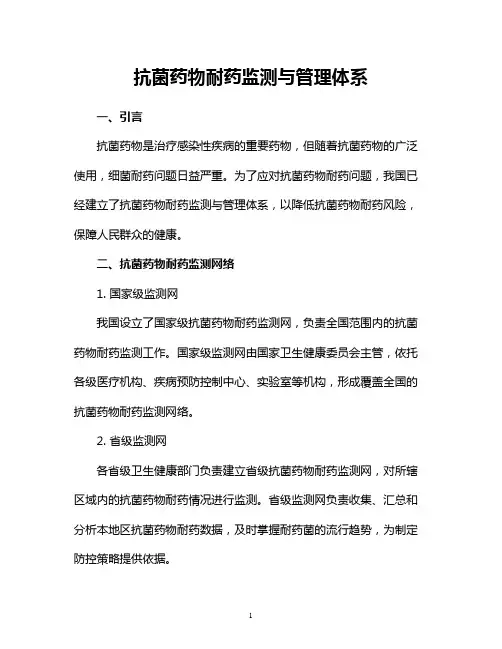 抗菌药物耐药监测与管理体系

一、引言

抗菌药物是治疗感染性疾病的重要药物，但随着抗菌药物的广泛使用，细菌耐药问题日益严重。为了应对抗菌药物耐药问题，我国已经建立了抗菌药物耐药监测与管理体系，以降低抗菌药物耐药风险，保障人民群众的健康。

二、抗菌药物耐药监测网络

1. 国家级监测网

我国设立了国家级抗菌药物耐药监测网，负责全国范围内的抗菌药物耐药监测工作。国家级监测网由国家卫生健康委员会主管，依托各级医疗机构、疾病预防控制中心、实验室等机构，形成覆盖全国的抗菌药物耐药监测网络。

2. 省级监测网

各省级卫生健康部门负责建立省级抗菌药物耐药监测网，对所辖区域内的抗菌药物耐药情况进行监测。省级监测网负责收集、汇总和分析本地区抗菌药物耐药数据，及时掌握耐药菌的流行趋势，为制定防控策略提供依据。

1